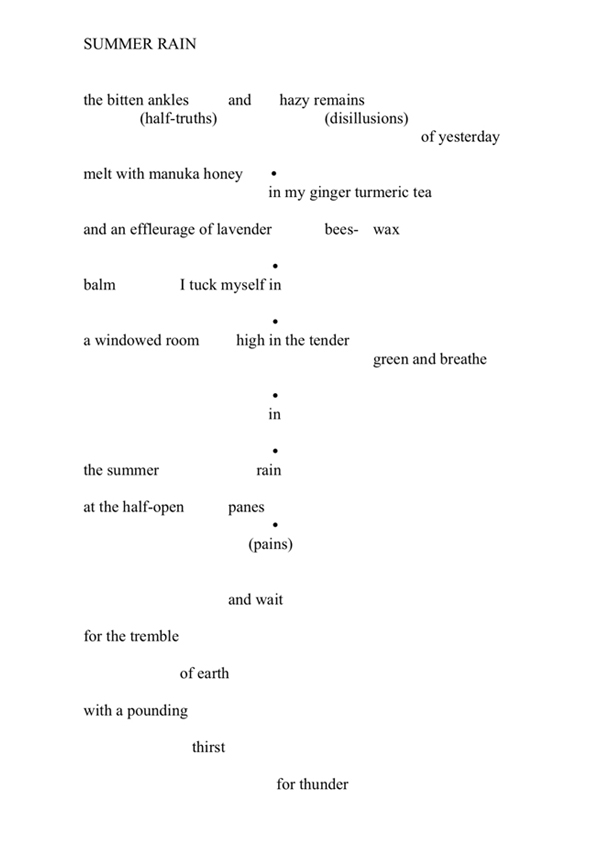 SUMMER RAIN

the bitten ankles and hazy remains
(half-truths) (disillusions)
of yesterday

melt with manuka honey •
in my ginger turmeric tea

and an effleurage of lavender bees- wax

•

balm I tuck myself in

•

a windowed room high in the tender
green and breathe

•

in

•

the summer rain

at the half-open panes
•
(pains)

and wait

for the tremble

of earth

with a pounding

thirst

for thunder